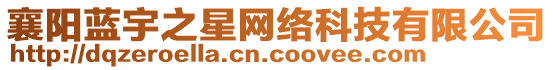 襄阳蓝宇之星网络科技有限公司
http://dqzeroella.cn.coovee.com